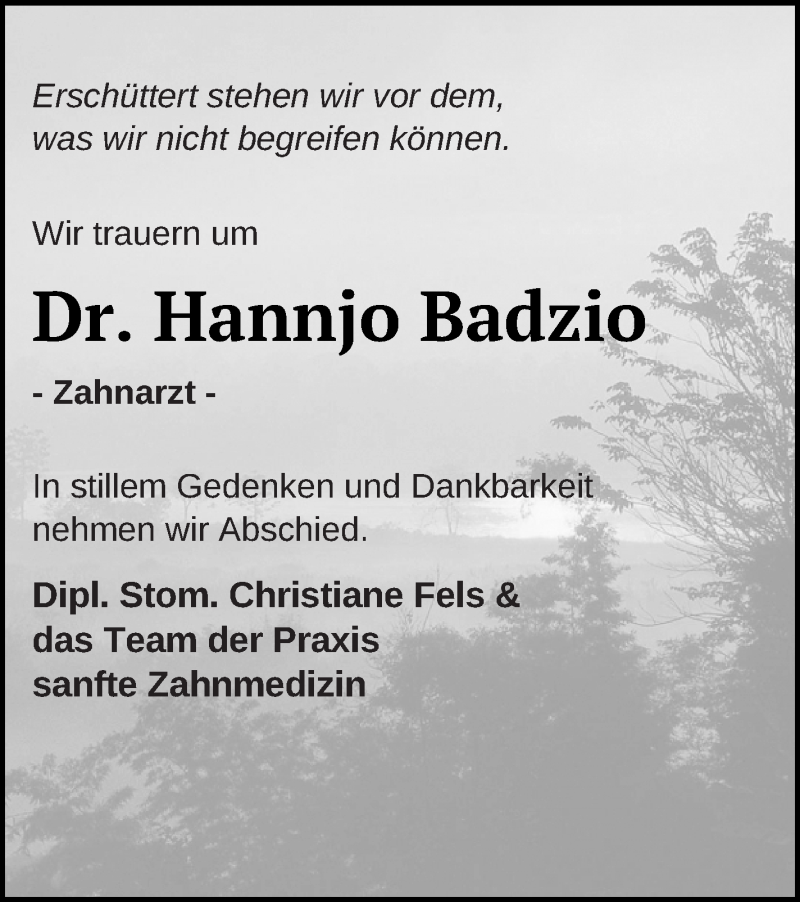 Erschüttert stehen wir vor dem,
was wir nicht begreifen können.

Wir trauern um

Dr. Hannjo Badzio

- Zahnarzt -

In stillem Gedenken und Dankbarkeit nehmen wir Abschied.

Dipl. Stom. Christiane Fels &
das Team der Praxis
sanfte Zahnmedizin